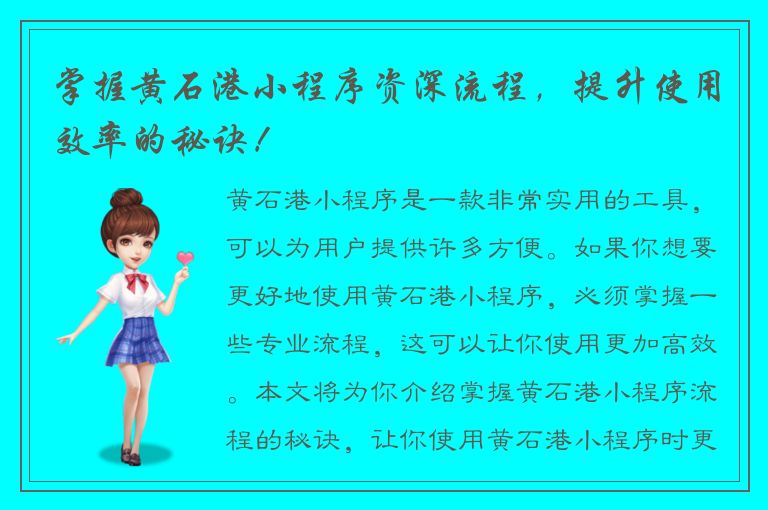 掌握黄石港小程序资深流程，提升使用效率的秘诀！

黄石港小程序是一款非常实用的工具，可以为用户提供许多方便。如果你想要更好地使用黄石港小程序，必须掌握一些专业流程，这可以让你使用更加高效。本文将为你介绍掌握黄石港小程序流程的秘诀，让你使用黄石港小程序时更